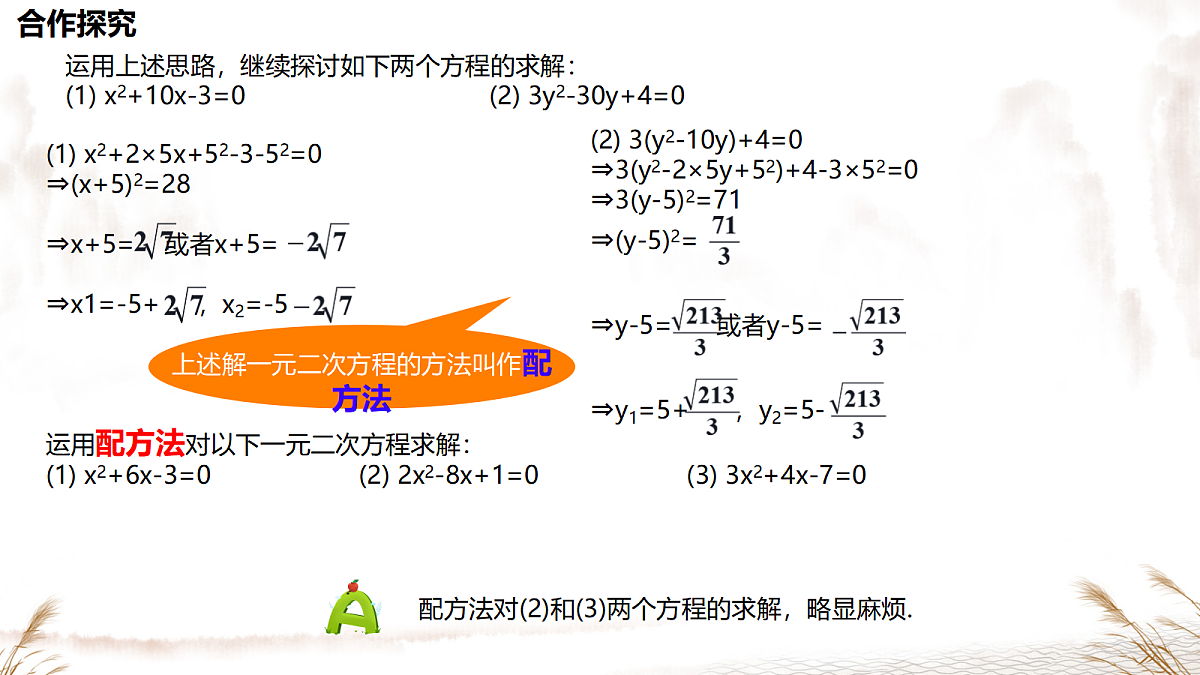 合作探究

运用上述思路，继续探讨如下两个方程的求解：
(1) $x^2+10x-3=0$　　(2) $3y^2-30y+4=0$

(1) $x^2+2\times5x+5^2-3-5^2=0$
$\Rightarrow(x+5)^2=28$
$\Rightarrow x+5=2\sqrt{7}$或者$x+5=-2\sqrt{7}$
$\Rightarrow x1=-5+2\sqrt{7}$, $x_2=-5-2\sqrt{7}$

(2) $3(y^2-10y)+4=0$
$\Rightarrow3(y^2-2\times5y+5^2)+4-3\times5^2=0$
$\Rightarrow3(y-5)^2=71$
$\Rightarrow(y-5)^2=\frac{71}{3}$
$\Rightarrow y-5=\frac{\sqrt{213}}{3}$或者$y-5=-\frac{\sqrt{213}}{3}$
$\Rightarrow y_1=5+\frac{\sqrt{213}}{3}$, $y_2=5-\frac{\sqrt{213}}{3}$

上述解一元二次方程的方法叫作配方法

运用配方法对以下一元二次方程求解：
(1) $x^2+6x-3=0$　　(2) $2x^2-8x+1=0$　　(3) $3x^2+4x-7=0$

配方法对(2)和(3)两个方程的求解，略显麻烦.